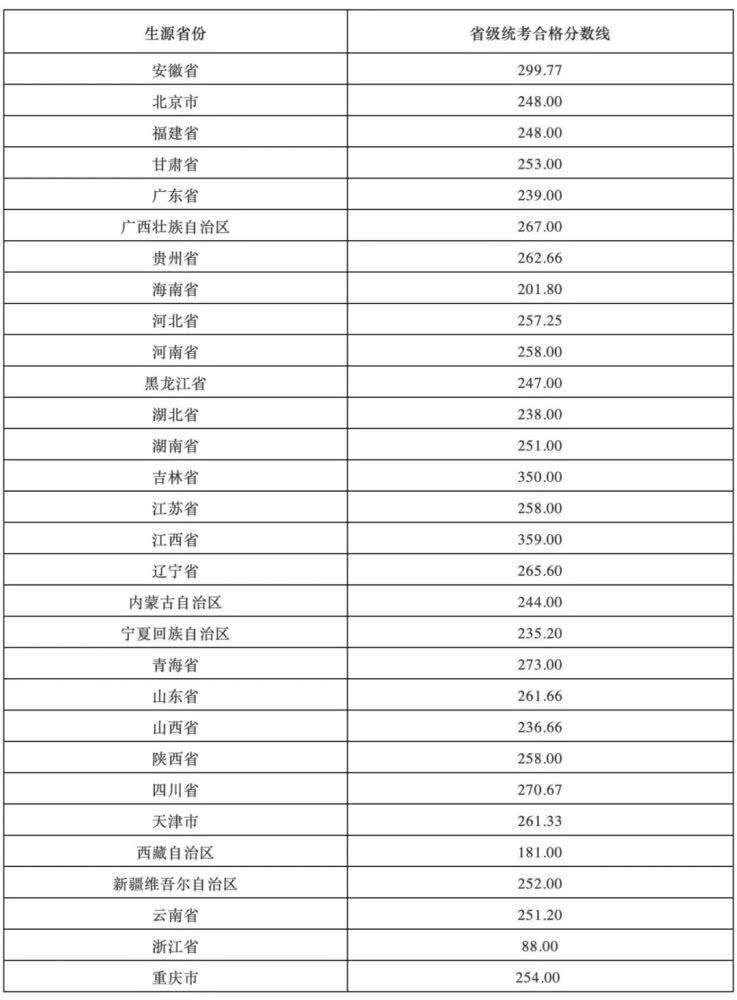 | 生源省份 | 省级统考合格分数线 |
|---|---|
| 安徽省 | 299.77 |
| 北京市 | 248.00 |
| 福建省 | 248.00 |
| 甘肃省 | 253.00 |
| 广东省 | 239.00 |
| 广西壮族自治区 | 267.00 |
| 贵州省 | 262.66 |
| 海南省 | 201.80 |
| 河北省 | 257.25 |
| 河南省 | 258.00 |
| 黑龙江省 | 247.00 |
| 湖北省 | 238.00 |
| 湖南省 | 251.00 |
| 吉林省 | 350.00 |
| 江苏省 | 258.00 |
| 江西省 | 359.00 |
| 辽宁省 | 265.60 |
| 内蒙古自治区 | 244.00 |
| 宁夏回族自治区 | 235.20 |
| 青海省 | 273.00 |
| 山东省 | 261.66 |
| 山西省 | 236.66 |
| 陕西省 | 258.00 |
| 四川省 | 270.67 |
| 天津市 | 261.33 |
| 西藏自治区 | 181.00 |
| 新疆维吾尔自治区 | 252.00 |
| 云南省 | 251.20 |
| 浙江省 | 88.00 |
| 重庆市 | 254.00 |